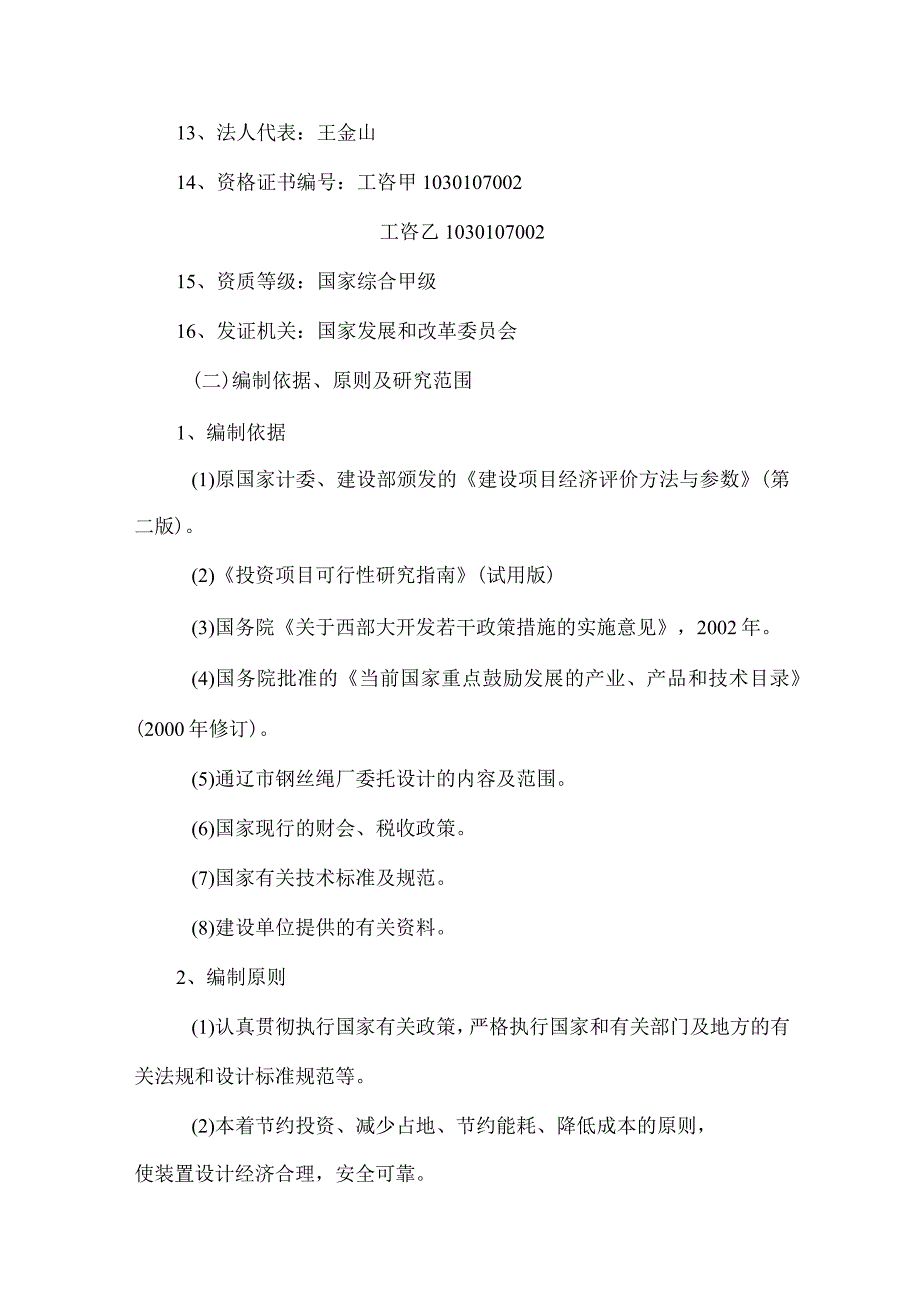 13、法人代表：王金山

14、资格证书编号：工咨甲 1030107002

工咨乙 1030107002

15、资质等级：国家综合甲级

16、发证机关：国家发展和改革委员会

(二)编制依据、原则及研究范围

1、编制依据

(1)原国家计委、建设部颁发的《建设项目经济评价方法与参数》(第二版)。

(2)《投资项目可行性研究指南》(试用版)

(3)国务院《关于西部大开发若干政策措施的实施意见》，2002 年。

(4)国务院批准的《当前国家重点鼓励发展的产业、产品和技术目录》(2000 年修订)。

(5)通辽市钢丝绳厂委托设计的内容及范围。

(6)国家现行的财会、税收政策。

(7)国家有关技术标准及规范。

(8)建设单位提供的有关资料。

2、编制原则

(1)认真贯彻执行国家有关政策，严格执行国家和有关部门及地方的有关法规和设计标准规范等。

(2)本着节约投资、减少占地、节约能耗、降低成本的原则，使装置设计经济合理，安全可靠。